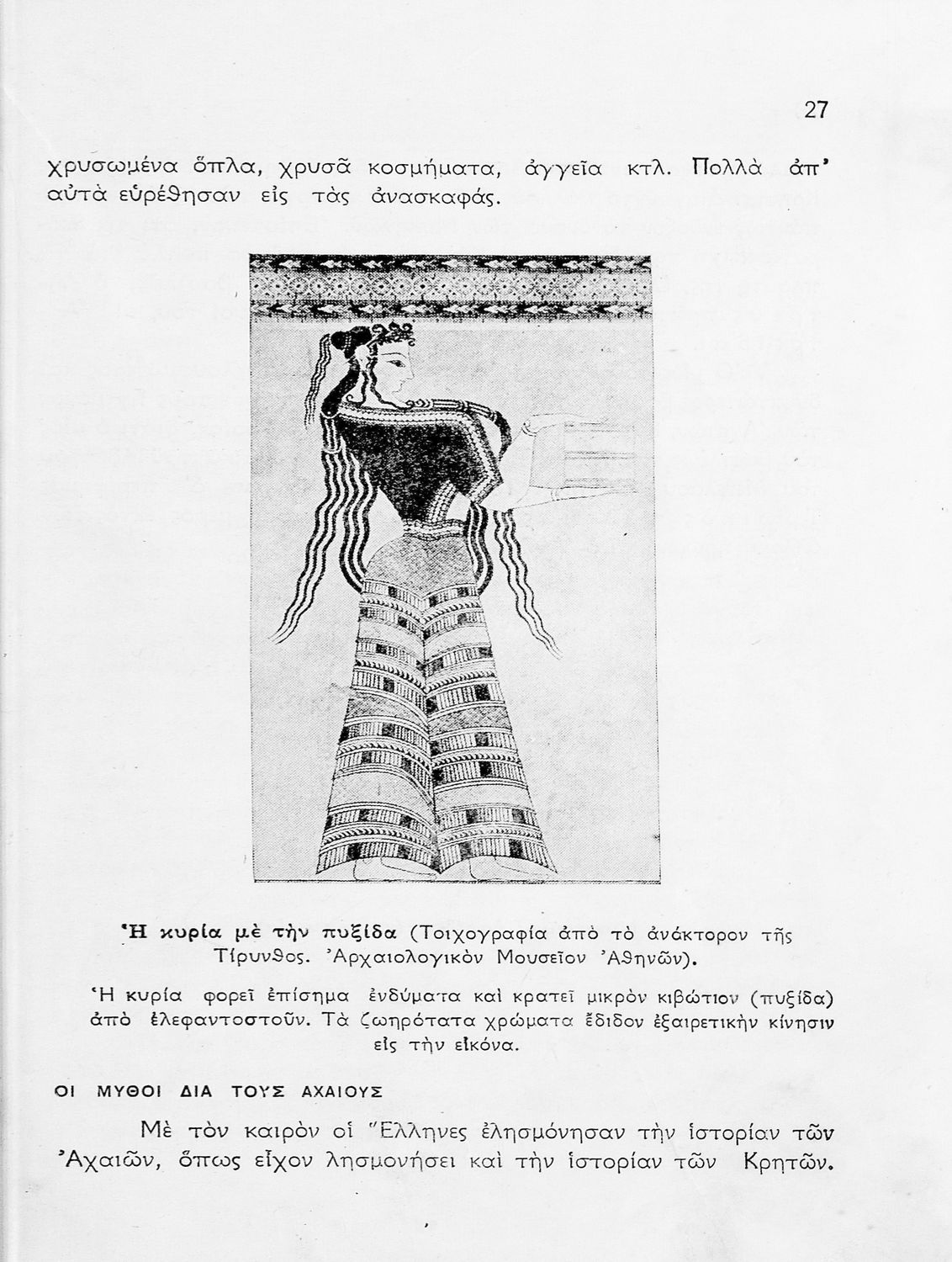 27

χρυσωμένα ὅπλα, χρυσᾶ κοσμήματα, ἀγγεῖα κτλ. Πολλὰ ἀπ' αὐτὰ εὑρέθησαν εἰς τὰς ἀνασκαφάς.

Ἡ κυρία μὲ τὴν πυξίδα (Τοιχογραφία ἀπὸ τὸ ἀνάκτορον τῆς Τίρυνθος. Ἀρχαιολογικὸν Μουσεῖον Ἀθηνῶν).

Ἡ κυρία φορεῖ ἐπίσημα ἐνδύματα καὶ κρατεῖ μικρὸν κιβώτιον (πυξίδα) ἀπὸ ἐλεφαντοστοῦν. Τὰ ζωηρότατα χρώματα ἔδιδον ἐξαιρετικὴν κίνησιν εἰς τὴν εἰκόνα.

ΟΙ ΜΥΘΟΙ ΔΙΑ ΤΟΥΣ ΑΧΑΙΟΥΣ

Μὲ τὸν καιρὸν οἱ Ἕλληνες ἐλησμόνησαν τὴν ἱστορίαν τῶν Ἀχαιῶν, ὅπως εἶχον λησμονήσει καὶ τὴν ἱστορίαν τῶν Κρητῶν.